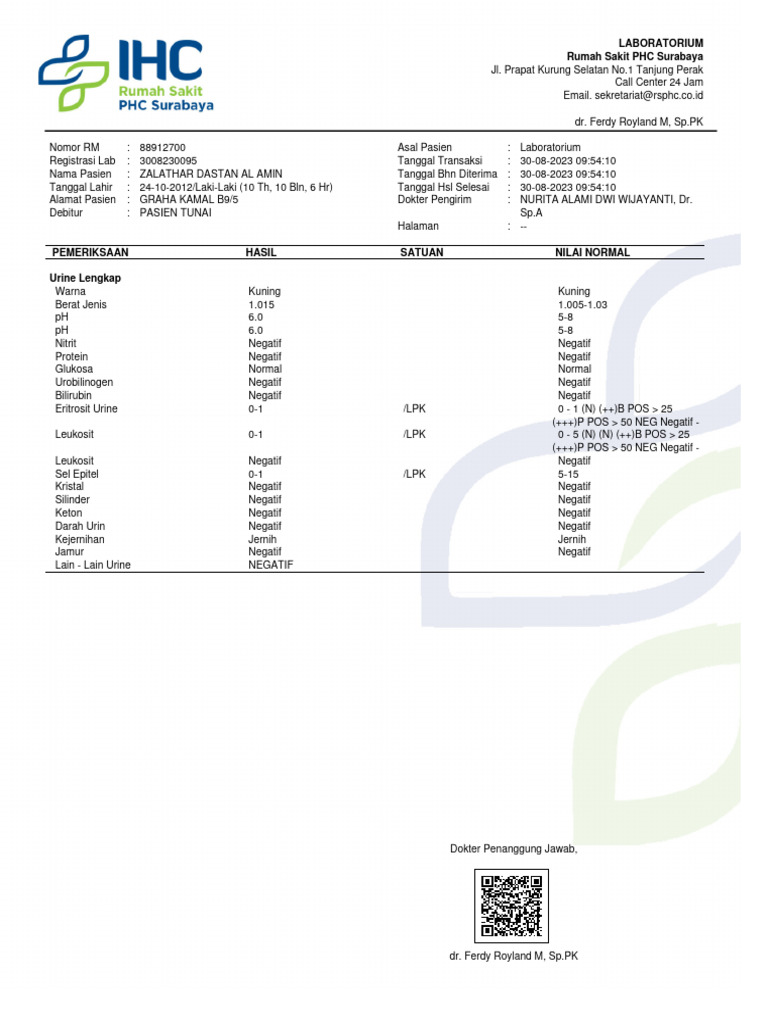 IHC
Rumah Sakit
PHC Surabaya

LABORATORIUM
Rumah Sakit PHC Surabaya
Jl. Prapat Kurung Selatan No.1 Tanjung Perak
Call Center 24 Jam
Email. sekretariat@rsphc.co.id

dr. Ferdy Royland M, Sp.PK

Nomor RM : 88912700
Registrasi Lab : 3008230095
Nama Pasien : ZALATHAR DASTAN AL AMIN
Tanggal Lahir : 24-10-2012/Laki-Laki (10 Th, 10 Bln, 6 Hr)
Alamat Pasien : GRAHA KAMAL B9/5
Debitur : PASIEN TUNAI

Asal Pasien : Laboratorium
Tanggal Transaksi : 30-08-2023 09:54:10
Tanggal Bhn Diterima : 30-08-2023 09:54:10
Tanggal Hsl Selesai : 30-08-2023 09:54:10
Dokter Pengirim : NURITA ALAMI DWI WIJAYANTI, Dr. Sp.A
Halaman : --

| PEMERIKSAAN | HASIL | SATUAN | NILAI NORMAL |
|---|---|---|---|
| Urine Lengkap | | | |
| Warna | Kuning | | Kuning |
| Berat Jenis | 1.015 | | 1.005-1.03 |
| pH | 6.0 | | 5-8 |
| pH | 6.0 | | 5-8 |
| Nitrit | Negatif | | Negatif |
| Protein | Negatif | | Negatif |
| Glukosa | Normal | | Normal |
| Urobilinogen | Negatif | | Negatif |
| Bilirubin | Negatif | | Negatif |
| Eritrosit Urine | 0-1 | /LPK | 0 - 1 (N) (++)B POS > 25 (+++)P POS > 50 NEG Negatif - |
| Leukosit | 0-1 | /LPK | 0 - 5 (N) (N) (++)B POS > 25 (+++)P POS > 50 NEG Negatif - |
| Leukosit | Negatif | | Negatif |
| Sel Epitel | 0-1 | /LPK | 5-15 |
| Kristal | Negatif | | Negatif |
| Silinder | Negatif | | Negatif |
| Keton | Negatif | | Negatif |
| Darah Urin | Negatif | | Negatif |
| Kejernihan | Jernih | | Jernih |
| Jamur | Negatif | | Negatif |
| Lain - Lain Urine | NEGATIF | | |

Dokter Penanggung Jawab,

dr. Ferdy Royland M, Sp.PK